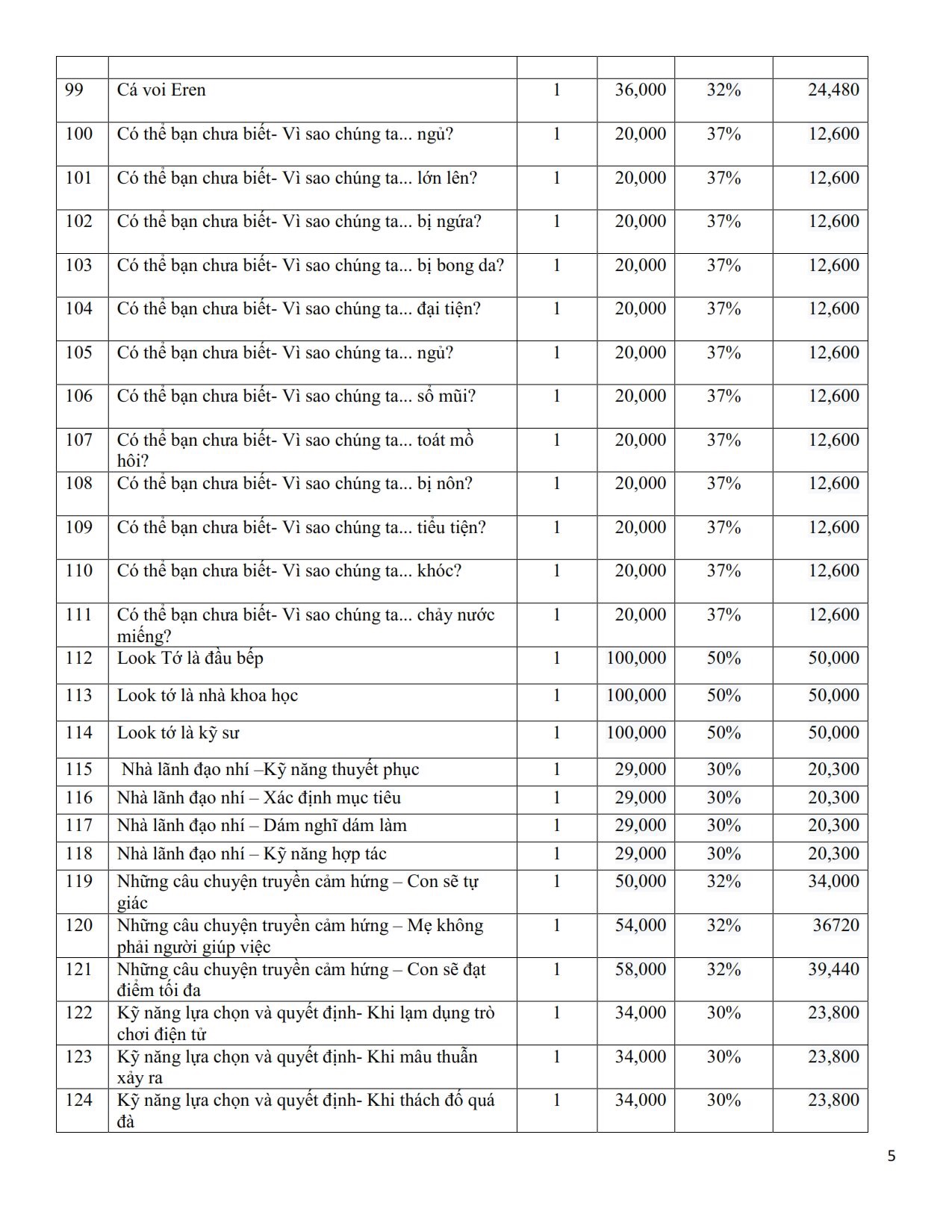 | | | | | | |
|---|---|---|---|---|---|
| 99 | Cá voi Eren | 1 | 36,000 | 32% | 24,480 |
| 100 | Có thể bạn chưa biết- Vì sao chúng ta... ngủ? | 1 | 20,000 | 37% | 12,600 |
| 101 | Có thể bạn chưa biết- Vì sao chúng ta... lớn lên? | 1 | 20,000 | 37% | 12,600 |
| 102 | Có thể bạn chưa biết- Vì sao chúng ta... bị ngứa? | 1 | 20,000 | 37% | 12,600 |
| 103 | Có thể bạn chưa biết- Vì sao chúng ta... bị bong da? | 1 | 20,000 | 37% | 12,600 |
| 104 | Có thể bạn chưa biết- Vì sao chúng ta... đại tiện? | 1 | 20,000 | 37% | 12,600 |
| 105 | Có thể bạn chưa biết- Vì sao chúng ta... ngủ? | 1 | 20,000 | 37% | 12,600 |
| 106 | Có thể bạn chưa biết- Vì sao chúng ta... sổ mũi? | 1 | 20,000 | 37% | 12,600 |
| 107 | Có thể bạn chưa biết- Vì sao chúng ta... toát mồ hôi? | 1 | 20,000 | 37% | 12,600 |
| 108 | Có thể bạn chưa biết- Vì sao chúng ta... bị nôn? | 1 | 20,000 | 37% | 12,600 |
| 109 | Có thể bạn chưa biết- Vì sao chúng ta... tiểu tiện? | 1 | 20,000 | 37% | 12,600 |
| 110 | Có thể bạn chưa biết- Vì sao chúng ta... khóc? | 1 | 20,000 | 37% | 12,600 |
| 111 | Có thể bạn chưa biết- Vì sao chúng ta... chảy nước miếng? | 1 | 20,000 | 37% | 12,600 |
| 112 | Look Tớ là đầu bếp | 1 | 100,000 | 50% | 50,000 |
| 113 | Look tớ là nhà khoa học | 1 | 100,000 | 50% | 50,000 |
| 114 | Look tớ là kỹ sư | 1 | 100,000 | 50% | 50,000 |
| 115 | Nhà lãnh đạo nhí –Kỹ năng thuyết phục | 1 | 29,000 | 30% | 20,300 |
| 116 | Nhà lãnh đạo nhí – Xác định mục tiêu | 1 | 29,000 | 30% | 20,300 |
| 117 | Nhà lãnh đạo nhí – Dám nghĩ dám làm | 1 | 29,000 | 30% | 20,300 |
| 118 | Nhà lãnh đạo nhí – Kỹ năng hợp tác | 1 | 29,000 | 30% | 20,300 |
| 119 | Những câu chuyện truyền cảm hứng – Con sẽ tự giác | 1 | 50,000 | 32% | 34,000 |
| 120 | Những câu chuyện truyền cảm hứng – Mẹ không phải người giúp việc | 1 | 54,000 | 32% | 36720 |
| 121 | Những câu chuyện truyền cảm hứng – Con sẽ đạt điểm tối đa | 1 | 58,000 | 32% | 39,440 |
| 122 | Kỹ năng lựa chọn và quyết định- Khi lạm dụng trò chơi điện tử | 1 | 34,000 | 30% | 23,800 |
| 123 | Kỹ năng lựa chọn và quyết định- Khi mâu thuẫn xảy ra | 1 | 34,000 | 30% | 23,800 |
| 124 | Kỹ năng lựa chọn và quyết định- Khi thách đố quá đà | 1 | 34,000 | 30% | 23,800 |

5